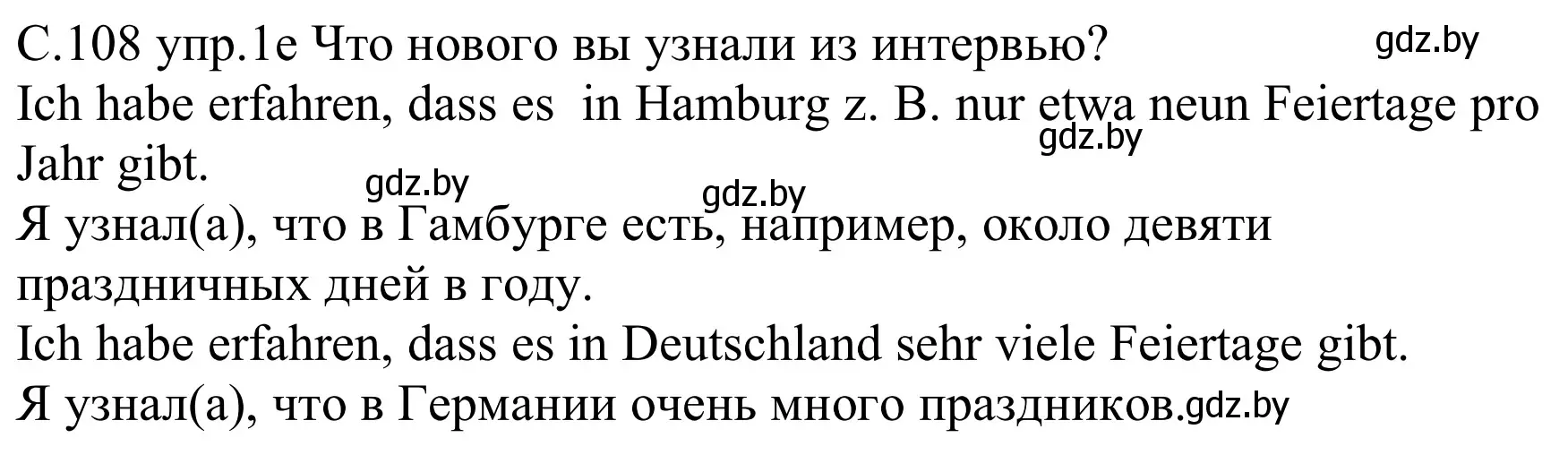 С.108 упр.1е Что нового вы узнали из интервью? gdz.by

Ich habe erfahren, dass es in Hamburg z. B. nur etwa neun Feiertage pro Jahr gibt. gdz.by

gdz.by gdz.by

Я узнал(а), что в Гамбурге есть, например, около девяти праздничных дней в году.

Ich habe erfahren, dass es in Deutschland sehr viele Feiertage gibt.

Я узнал(а), что в Германии очень много праздников.gdz.by